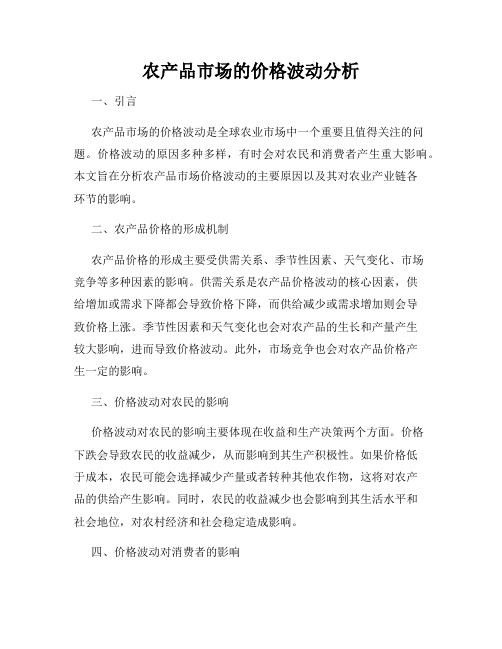 农产品市场的价格波动分析

一、引言

农产品市场的价格波动是全球农业市场中一个重要且值得关注的问题。价格波动的原因多种多样，有时会对农民和消费者产生重大影响。本文旨在分析农产品市场价格波动的主要原因以及其对农业产业链各环节的影响。

二、农产品价格的形成机制

农产品价格的形成主要受供需关系、季节性因素、天气变化、市场竞争等多种因素的影响。供需关系是农产品价格波动的核心因素，供给增加或需求下降都会导致价格下降，而供给减少或需求增加则会导致价格上涨。季节性因素和天气变化也会对农产品的生长和产量产生较大影响，进而导致价格波动。此外，市场竞争也会对农产品价格产生一定的影响。

三、价格波动对农民的影响

价格波动对农民的影响主要体现在收益和生产决策两个方面。价格下跌会导致农民的收益减少，从而影响到其生产积极性。如果价格低于成本，农民可能会选择减少产量或者转种其他农作物，这将对农产品的供给产生影响。同时，农民的收益减少也会影响到其生活水平和社会地位，对农村经济和社会稳定造成影响。

四、价格波动对消费者的影响